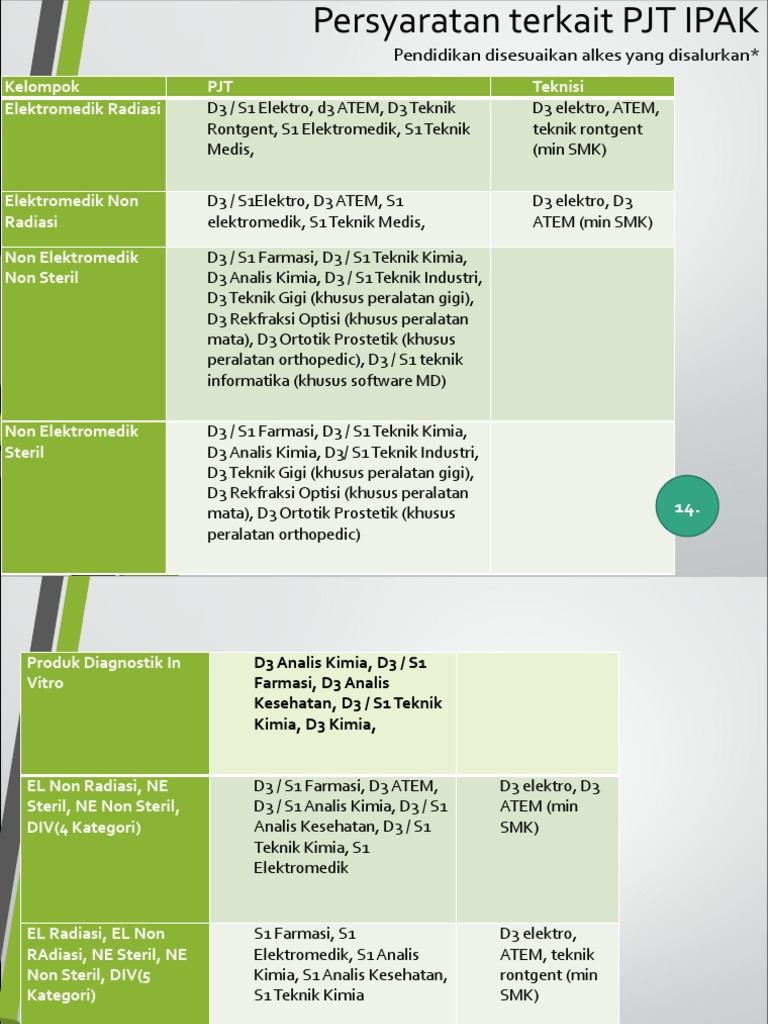 Persyaratan terkait PJT IPAK

Pendidikan disesuaikan alkes yang disalurkan*

| Kelompok | PJT | Teknisi |
|---|---|---|
| Elektromedik Radiasi | D3 / S1 Elektro, d3 ATEM, D3 Teknik Rontgent, S1 Elektromedik, S1 Teknik Medis, | D3 elektro, ATEM, teknik rontgent (min SMK) |
| Elektromedik Non Radiasi | D3 / S1Elektro, D3 ATEM, S1 elektromedik, S1 Teknik Medis, | D3 elektro, D3 ATEM (min SMK) |
| Non Elektromedik Non Steril | D3 / S1 Farmasi, D3 / S1 Teknik Kimia, D3 Analis Kimia, D3 / S1 Teknik Industri, D3 Teknik Gigi (khusus peralatan gigi), D3 Rekfraksi Optisi (khusus peralatan mata), D3 Ortotik Prostetik (khusus peralatan orthopedic), D3 / S1 teknik informatika (khusus software MD) | |
| Non Elektromedik Steril | D3 / S1 Farmasi, D3 / S1 Teknik Kimia, D3 Analis Kimia, D3/ S1 Teknik Industri, D3 Teknik Gigi (khusus peralatan gigi), D3 Rekfraksi Optisi (khusus peralatan mata), D3 Ortotik Prostetik (khusus peralatan orthopedic) | |

14.

| Produk Diagnostik In Vitro | D3 Analis Kimia, D3 / S1 Farmasi, D3 Analis Kesehatan, D3 / S1 Teknik Kimia, D3 Kimia, | |
|---|---|---|
| EL Non Radiasi, NE Steril, NE Non Steril, DIV(4 Kategori) | D3 / S1 Farmasi, D3 ATEM, D3 / S1 Analis Kimia, D3 / S1 Analis Kesehatan, D3 / S1 Teknik Kimia, S1 Elektromedik | D3 elektro, D3 ATEM (min SMK) |
| EL Radiasi, EL Non RAdiasi, NE Steril, NE Non Steril, DIV(5 Kategori) | S1 Farmasi, S1 Elektromedik, S1 Analis Kimia, S1 Analis Kesehatan, S1 Teknik Kimia | D3 elektro, ATEM, teknik rontgent (min SMK) |